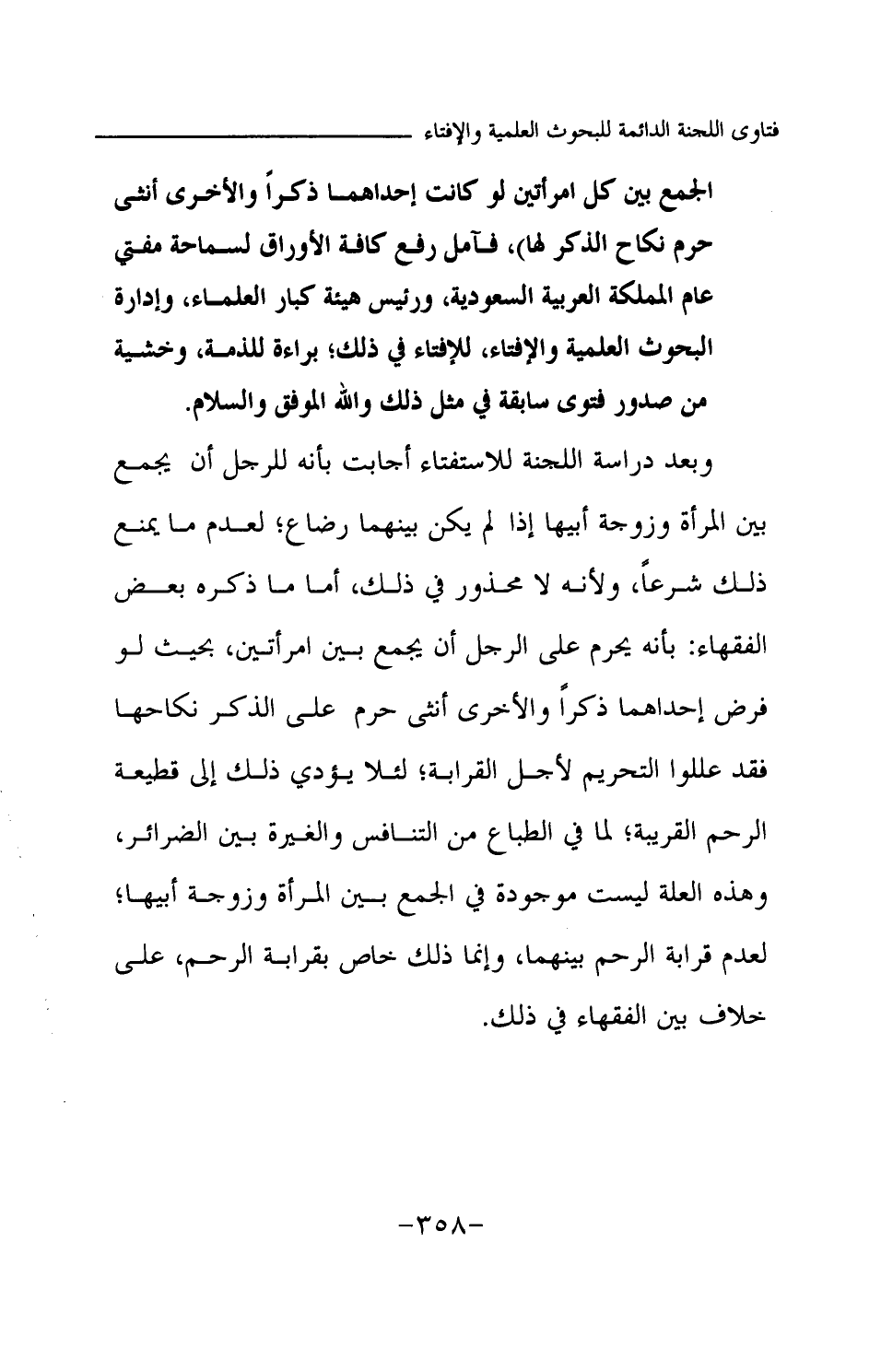 فتاوى اللجنة الدائمة للبحوث العلمية والإفتاء

الجمع بين كل امرأتين لو كانت إحداهما ذكراً والأخرى أنثى حرم نكاح الذكر لها)، فآمل رفع كافة الأوراق لسماحة مفتي عام المملكة العربية السعودية، ورئيس هيئة كبار العلماء، وإدارة البحوث العلمية والإفتاء، للإفتاء في ذلك؛ براءة للذمة، وخشية من صدور فتوى سابقة في مثل ذلك والله الموفق والسلام.

وبعد دراسة اللجنة للاستفتاء أجابت بأنه للرجل أن يجمع بين المرأة وزوجة أبيها إذا لم يكن بينهما رضاع؛ لعدم ما يمنع ذلك شرعاً، ولأنه لا محذور في ذلك، أما ما ذكره بعض الفقهاء: بأنه يحرم على الرجل أن يجمع بين امرأتين، بحيث لو فرض إحداهما ذكراً والأخرى أنثى حرم على الذكر نكاحها فقد عللوا التحريم لأجل القرابة؛ لئلا يؤدي ذلك إلى قطيعة الرحم القريبة؛ لما في الطباع من التنافس والغيرة بين الضرائر، وهذه العلة ليست موجودة في الجمع بين المرأة وزوجة أبيها؛ لعدم قرابة الرحم بينهما، وإنما ذلك خاص بقرابة الرحم، على خلاف بين الفقهاء في ذلك.

-٣٥٨-